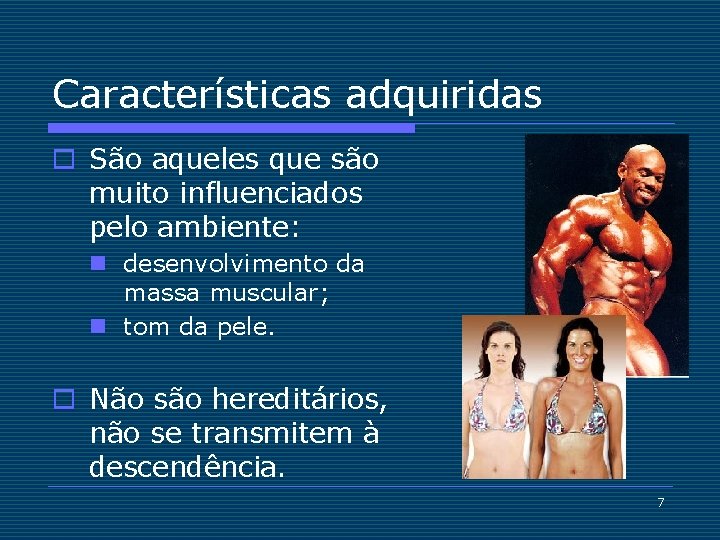 Características adquiridas

São aqueles que são muito influenciados pelo ambiente:

desenvolvimento da massa muscular;

tom da pele.

Não são hereditários, não se transmitem à descendência.

7